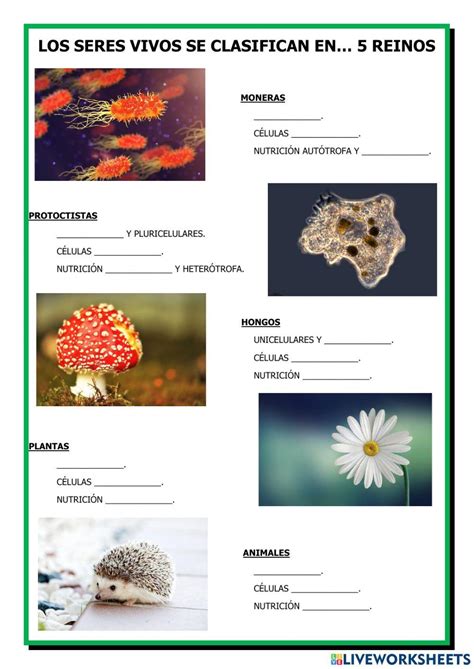 LOS SERES VIVOS SE CLASIFICAN EN… 5 REINOS

MONERAS

______________.

CÉLULAS ______________.

NUTRICIÓN AUTÓTROFA Y ______________.

PROTOCTISTAS

______________ Y PLURICELULARES.

CÉLULAS ______________.

NUTRICIÓN ______________ Y HETERÓTROFA.

HONGOS

UNICELULARES Y ______________.

CÉLULAS ______________.

NUTRICIÓN ______________.

PLANTAS

______________.

CÉLULAS ______________.

NUTRICIÓN ______________.

ANIMALES

______________.

CÉLULAS ______________.

NUTRICIÓN ______________.

LIVEWORKSHEETS